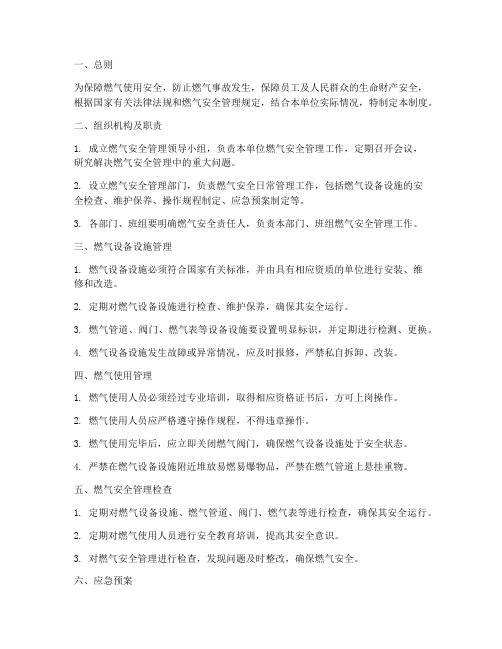 一、总则

为保障燃气使用安全，防止燃气事故发生，保障员工及人民群众的生命财产安全，根据国家有关法律法规和燃气安全管理规定，结合本单位实际情况，特制定本制度。

二、组织机构及职责

1. 成立燃气安全管理领导小组，负责本单位燃气安全管理工作，定期召开会议，研究解决燃气安全管理中的重大问题。

2. 设立燃气安全管理部门，负责燃气安全日常管理工作，包括燃气设备设施的安全检查、维护保养、操作规程制定、应急预案制定等。

3. 各部门、班组要明确燃气安全责任人，负责本部门、班组燃气安全管理工作。

三、燃气设备设施管理

1. 燃气设备设施必须符合国家有关标准，并由具有相应资质的单位进行安装、维修和改造。

2. 定期对燃气设备设施进行检查、维护保养，确保其安全运行。

3. 燃气管道、阀门、燃气表等设备设施要设置明显标识，并定期进行检测、更换。

4. 燃气设备设施发生故障或异常情况，应及时报修，严禁私自拆卸、改装。

四、燃气使用管理

1. 燃气使用人员必须经过专业培训，取得相应资格证书后，方可上岗操作。

2. 燃气使用人员应严格遵守操作规程，不得违章操作。

3. 燃气使用完毕后，应立即关闭燃气阀门，确保燃气设备设施处于安全状态。

4. 严禁在燃气设备设施附近堆放易燃易爆物品，严禁在燃气管道上悬挂重物。

五、燃气安全管理检查

1. 定期对燃气设备设施、燃气管道、阀门、燃气表等进行检查，确保其安全运行。

2. 定期对燃气使用人员进行安全教育培训，提高其安全意识。

3. 对燃气安全管理进行检查，发现问题及时整改，确保燃气安全。

六、应急预案